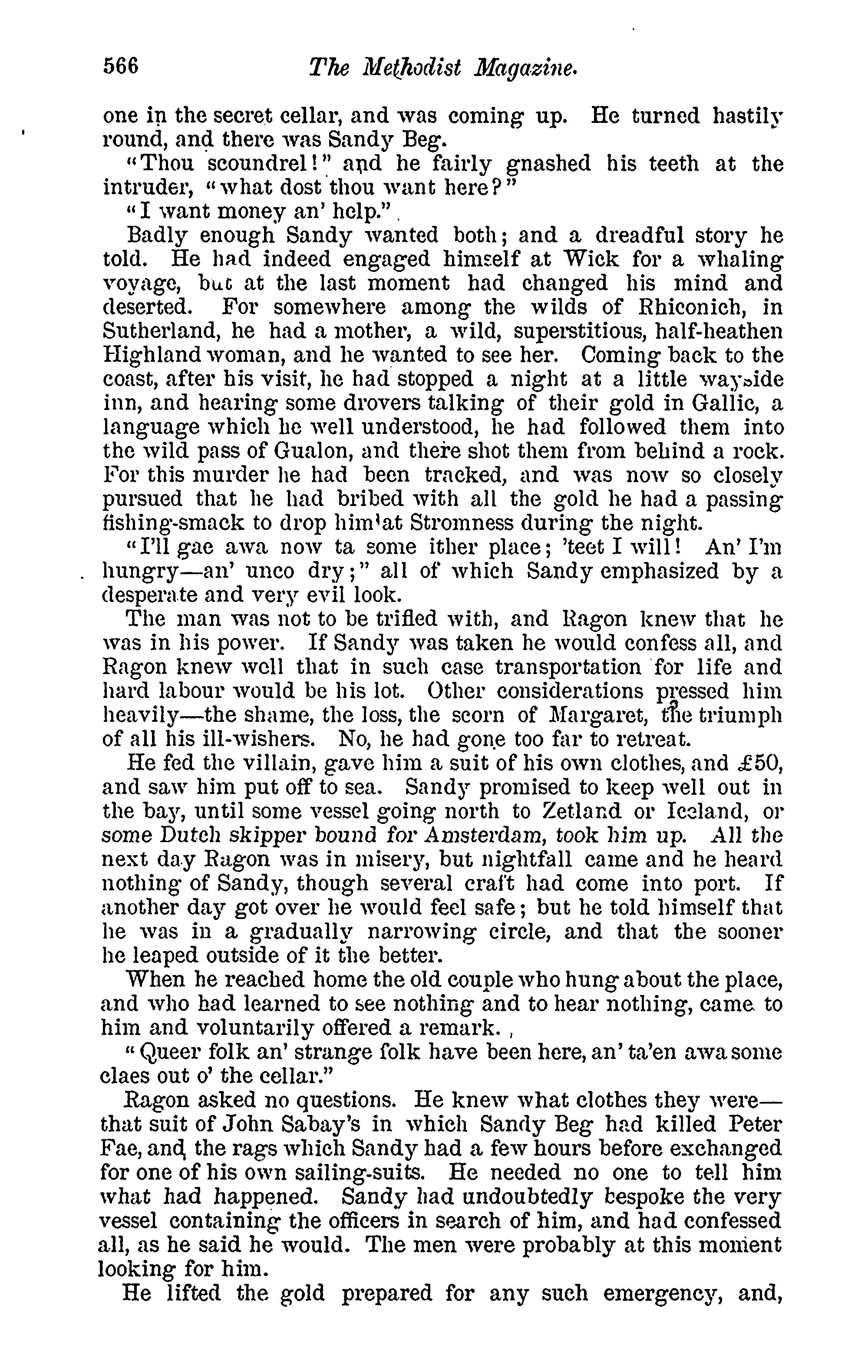 566 The Methodist Magazine.

one in the secret cellar, and was coming up. He turned hastily round, and there was Sandy Beg.

"Thou scoundrel!" and he fairly gnashed his teeth at the intruder, "what dost thou want here?"

"I want money an' help."

Badly enough Sandy wanted both; and a dreadful story he told. He had indeed engaged himself at Wick for a whaling voyage, but at the last moment had changed his mind and deserted. For somewhere among the wilds of Rhiconich, in Sutherland, he had a mother, a wild, superstitious, half-heathen Highland woman, and he wanted to see her. Coming back to the coast, after his visit, he had stopped a night at a little wayside inn, and hearing some drovers talking of their gold in Gallic, a language which he well understood, he had followed them into the wild pass of Gualon, and there shot them from behind a rock. For this murder he had been tracked, and was now so closely pursued that he had bribed with all the gold he had a passing fishing-smack to drop him at Stromness during the night.

"I'll gae awa now ta some ither place; 'teet I will! An' I'm hungry—an' unco dry;" all of which Sandy emphasized by a desperate and very evil look.

The man was not to be trifled with, and Ragon knew that he was in his power. If Sandy was taken he would confess all, and Ragon knew well that in such case transportation for life and hard labour would be his lot. Other considerations pressed him heavily—the shame, the loss, the scorn of Margaret, the triumph of all his ill-wishers. No, he had gone too far to retreat.

He fed the villain, gave him a suit of his own clothes, and £50, and saw him put off to sea. Sandy promised to keep well out in the bay, until some vessel going north to Zetland or Iceland, or some Dutch skipper bound for Amsterdam, took him up. All the next day Ragon was in misery, but nightfall came and he heard nothing of Sandy, though several craft had come into port. If another day got over he would feel safe; but he told himself that he was in a gradually narrowing circle, and that the sooner he leaped outside of it the better.

When he reached home the old couple who hung about the place, and who had learned to see nothing and to hear nothing, came to him and voluntarily offered a remark.

"Queer folk an' strange folk have been here, an' ta'en awa some claes out o' the cellar."

Ragon asked no questions. He knew what clothes they were—that suit of John Sabay's in which Sandy Beg had killed Peter Fae, and the rags which Sandy had a few hours before exchanged for one of his own sailing-suits. He needed no one to tell him what had happened. Sandy had undoubtedly bespoke the very vessel containing the officers in search of him, and had confessed all, as he said he would. The men were probably at this moment looking for him.

He lifted the gold prepared for any such emergency, and,